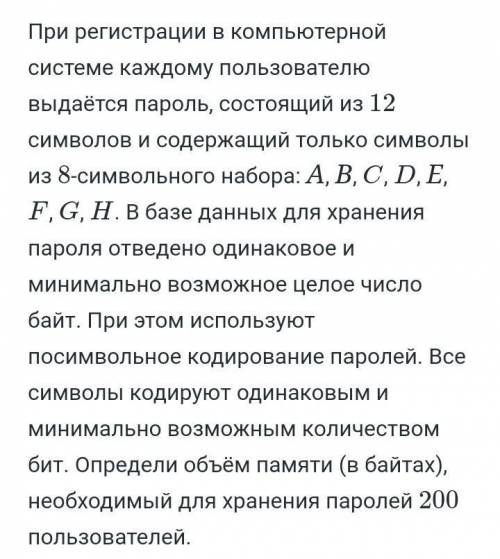 При регистрации в компьютерной системе каждому пользователю выдаётся пароль, состоящий из $12$ символов и содержащий только символы из $8$-символьного набора: $A, B, C, D, E, F, G, H$. В базе данных для хранения пароля отведено одинаковое и минимально возможное целое число байт. При этом используют посимвольное кодирование паролей. Все символы кодируют одинаковым и минимально возможным количеством бит. Определи объём памяти (в байтах), необходимый для хранения паролей $200$ пользователей.